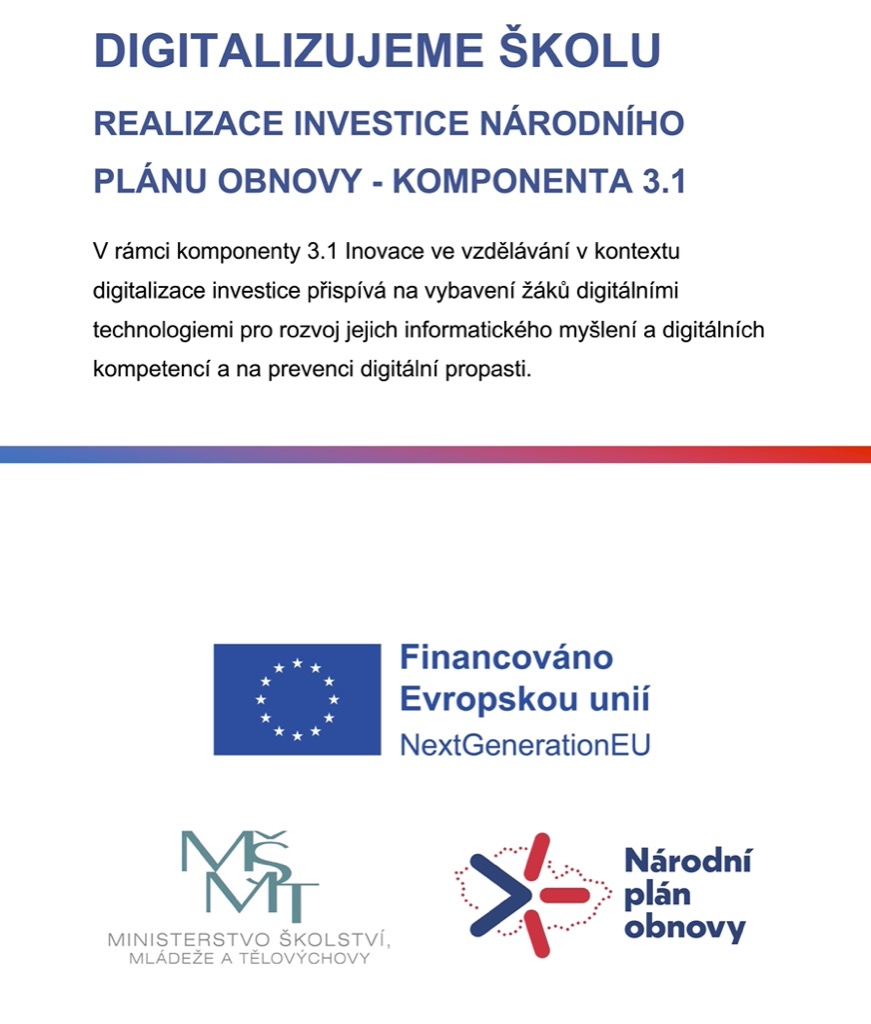 DIGITALIZUJEME ŠKOLU

REALIZACE INVESTICE NÁRODNÍHO PLÁNU OBNOVY - KOMPONENTA 3.1

V rámci komponenty 3.1 Inovace ve vzdělávání v kontextu digitalizace investice přispívá na vybavení žáků digitálními technologiemi pro rozvoj jejich informatického myšlení a digitálních kompetencí a na prevenci digitální propasti.

Financováno Evropskou unií
NextGenerationEU

MŠMT
MINISTERSTVO ŠKOLSTVÍ, MLÁDEŽE A TĚLOVÝCHOVY

Národní plán obnovy